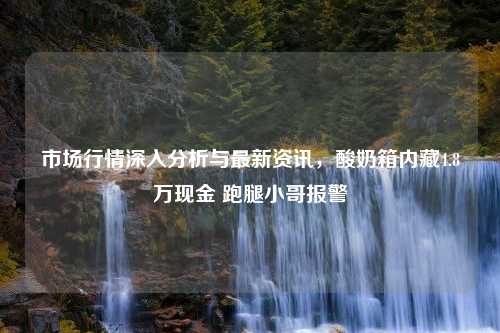 市场行情深入分析与最新资讯，酸奶箱内藏1.8万现金 跑腿小哥报警